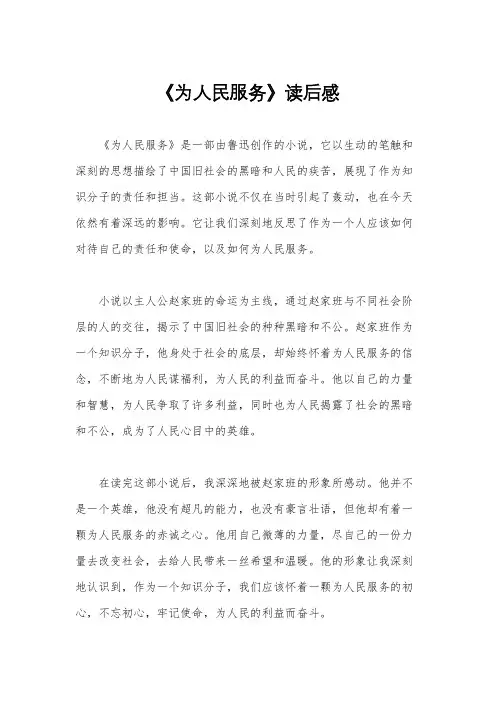 《为人民服务》读后感

《为人民服务》是一部由鲁迅创作的小说，它以生动的笔触和深刻的思想描绘了中国旧社会的黑暗和人民的疾苦，展现了作为知识分子的责任和担当。这部小说不仅在当时引起了轰动，也在今天依然有着深远的影响。它让我们深刻地反思了作为一个人应该如何对待自己的责任和使命，以及如何为人民服务。

小说以主人公赵家班的命运为主线，通过赵家班与不同社会阶层的人的交往，揭示了中国旧社会的种种黑暗和不公。赵家班作为一个知识分子，他身处于社会的底层，却始终怀着为人民服务的信念，不断地为人民谋福利，为人民的利益而奋斗。他以自己的力量和智慧，为人民争取了许多利益，同时也为人民揭露了社会的黑暗和不公，成为了人民心目中的英雄。

在读完这部小说后，我深深地被赵家班的形象所感动。他并不是一个英雄，他没有超凡的能力，也没有豪言壮语，但他却有着一颗为人民服务的赤诚之心。他用自己微薄的力量，尽自己的一份力量去改变社会，去给人民带来一丝希望和温暖。他的形象让我深刻地认识到，作为一个知识分子，我们应该怀着一颗为人民服务的初心，不忘初心，牢记使命，为人民的利益而奋斗。